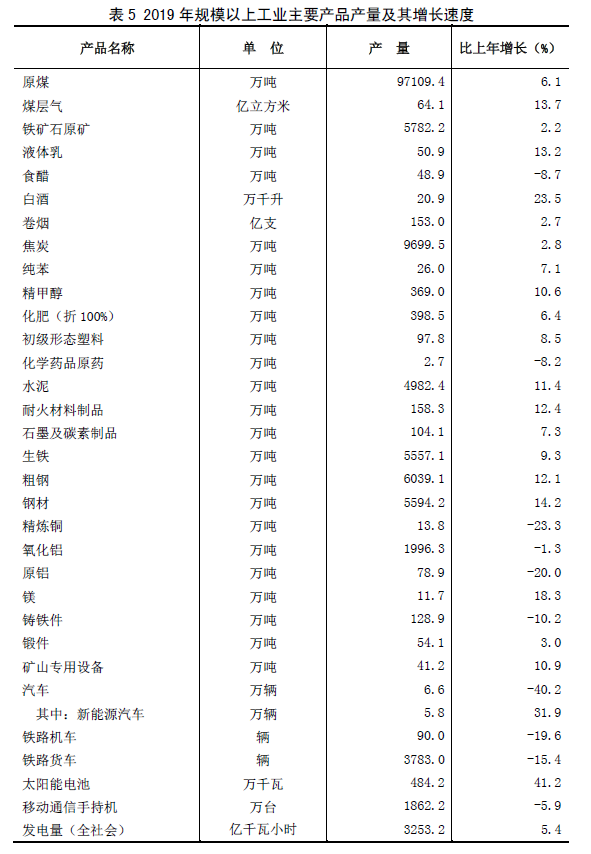 表 5 2019 年规模以上工业主要产品产量及其增长速度

| 产品名称 | 单　位 | 产　量 | 比上年增长（%） |
|---|---|---|---|
| 原煤 | 万吨 | 97109.4 | 6.1 |
| 煤层气 | 亿立方米 | 64.1 | 13.7 |
| 铁矿石原矿 | 万吨 | 5782.2 | 2.2 |
| 液体乳 | 万吨 | 50.9 | 13.2 |
| 食醋 | 万吨 | 48.9 | -8.7 |
| 白酒 | 万千升 | 20.9 | 23.5 |
| 卷烟 | 亿支 | 153.0 | 2.7 |
| 焦炭 | 万吨 | 9699.5 | 2.8 |
| 纯苯 | 万吨 | 26.0 | 7.1 |
| 精甲醇 | 万吨 | 369.0 | 10.6 |
| 化肥（折 100%） | 万吨 | 398.5 | 6.4 |
| 初级形态塑料 | 万吨 | 97.8 | 8.5 |
| 化学药品原药 | 万吨 | 2.7 | -8.2 |
| 水泥 | 万吨 | 4982.4 | 11.4 |
| 耐火材料制品 | 万吨 | 158.3 | 12.4 |
| 石墨及碳素制品 | 万吨 | 104.1 | 7.3 |
| 生铁 | 万吨 | 5557.1 | 9.3 |
| 粗钢 | 万吨 | 6039.1 | 12.1 |
| 钢材 | 万吨 | 5594.2 | 14.2 |
| 精炼铜 | 万吨 | 13.8 | -23.3 |
| 氧化铝 | 万吨 | 1996.3 | -1.3 |
| 原铝 | 万吨 | 78.9 | -20.0 |
| 镁 | 万吨 | 11.7 | 18.3 |
| 铸铁件 | 万吨 | 128.9 | -10.2 |
| 锻件 | 万吨 | 54.1 | 3.0 |
| 矿山专用设备 | 万吨 | 41.2 | 10.9 |
| 汽车 | 万辆 | 6.6 | -40.2 |
| 其中：新能源汽车 | 万辆 | 5.8 | 31.9 |
| 铁路机车 | 辆 | 90.0 | -19.6 |
| 铁路货车 | 辆 | 3783.0 | -15.4 |
| 太阳能电池 | 万千瓦 | 484.2 | 41.2 |
| 移动通信手持机 | 万台 | 1862.2 | -5.9 |
| 发电量（全社会） | 亿千瓦小时 | 3253.2 | 5.4 |